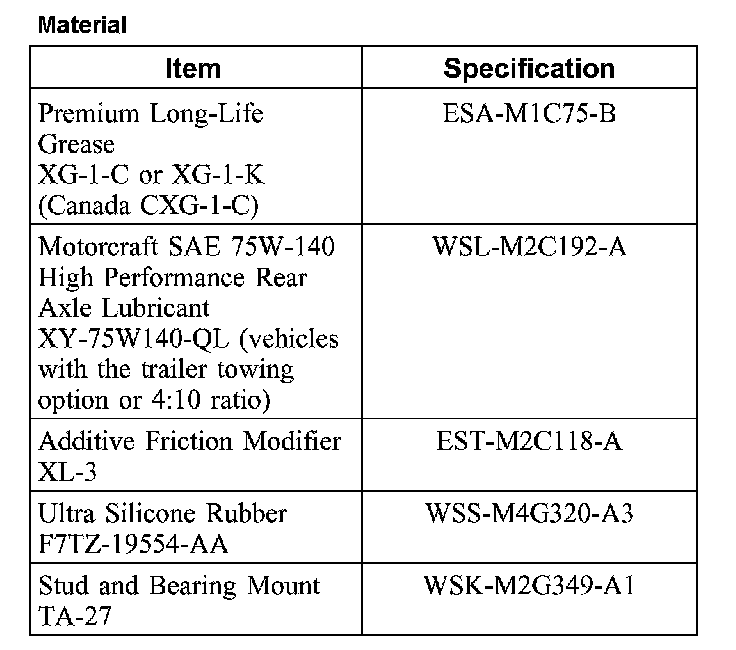 Material

| Item | Specification |
|---|---|
| Premium Long-Life Grease XG-1-C or XG-1-K (Canada CXG-1-C) | ESA-M1C75-B |
| Motorcraft SAE 75W-140 High Performance Rear Axle Lubricant XY-75W140-QL (vehicles with the trailer towing option or 4:10 ratio) | WSL-M2C192-A |
| Additive Friction Modifier XL-3 | EST-M2C118-A |
| Ultra Silicone Rubber F7TZ-19554-AA | WSS-M4G320-A3 |
| Stud and Bearing Mount TA-27 | WSK-M2G349-A1 |